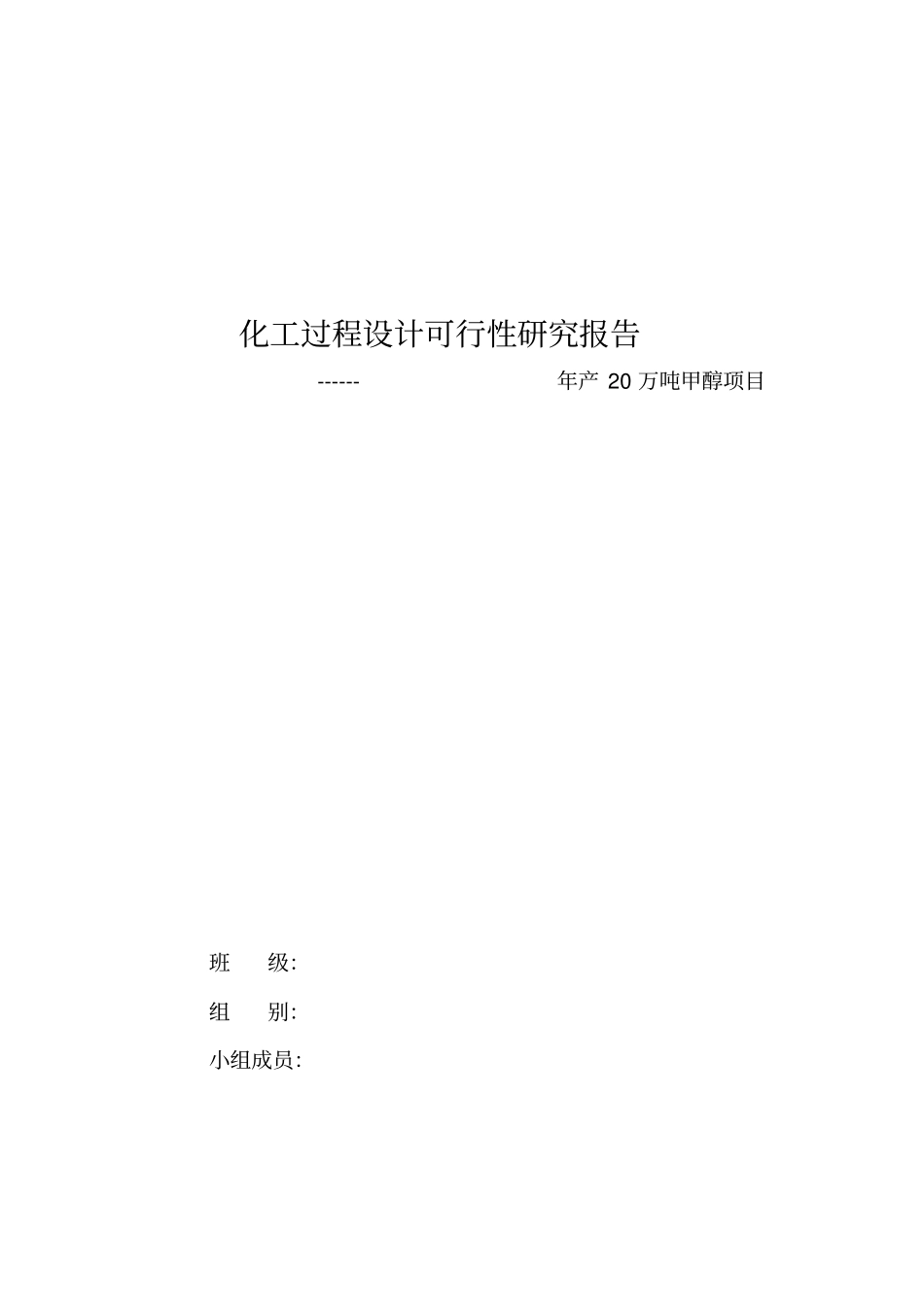 化工过程设计可行性研究报告

------ 年产 20 万吨甲醇项目

班 级:

组 别:

小组成员: